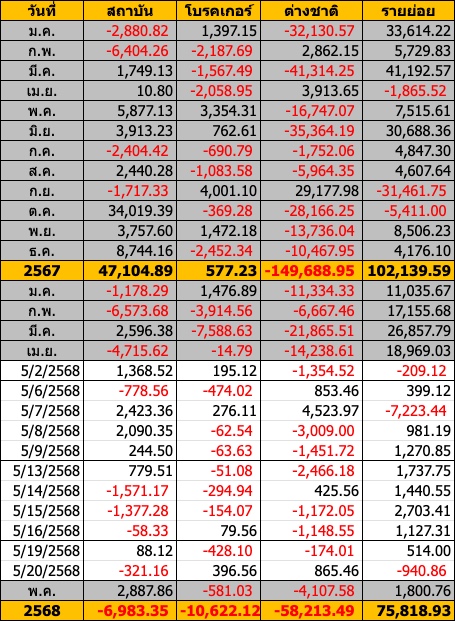 | วันที่ | สถาบัน | โบรคเกอร์ | ต่างชาติ | รายย่อย |
|---|---|---|---|---|
| ม.ค. | -2,880.82 | 1,397.15 | -32,130.57 | 33,614.22 |
| ก.พ. | -6,404.26 | -2,187.69 | 2,862.15 | 5,729.83 |
| มี.ค. | 1,749.13 | -1,567.49 | -41,314.25 | 41,192.57 |
| เม.ย. | 10.80 | -2,058.95 | 3,913.65 | -1,865.52 |
| พ.ค. | 5,877.13 | 3,354.31 | -16,747.07 | 7,515.61 |
| มิ.ย. | 3,913.23 | 762.61 | -35,364.19 | 30,688.36 |
| ก.ค. | -2,404.42 | -690.79 | -1,752.06 | 4,847.30 |
| ส.ค. | 2,440.28 | -1,083.58 | -5,964.35 | 4,607.64 |
| ก.ย. | -1,717.33 | 4,001.10 | 29,177.98 | -31,461.75 |
| ต.ค. | 34,019.39 | -369.28 | -28,166.25 | -5,411.00 |
| พ.ย. | 3,757.60 | 1,472.18 | -13,736.04 | 8,506.23 |
| ธ.ค. | 8,744.16 | -2,452.34 | -10,467.95 | 4,176.10 |
| 2567 | 47,104.89 | 577.23 | -149,688.95 | 102,139.59 |
| ม.ค. | -1,178.29 | 1,476.89 | -11,334.33 | 11,035.67 |
| ก.พ. | -6,573.68 | -3,914.56 | -6,667.46 | 17,155.68 |
| มี.ค. | 2,596.38 | -7,588.63 | -21,865.51 | 26,857.79 |
| เม.ย. | -4,715.62 | -14.79 | -14,238.61 | 18,969.03 |
| 5/2/2568 | 1,368.52 | 195.12 | -1,354.52 | -209.12 |
| 5/6/2568 | -778.56 | -474.02 | 853.46 | 399.12 |
| 5/7/2568 | 2,423.36 | 276.11 | 4,523.97 | -7,223.44 |
| 5/8/2568 | 2,090.35 | -62.54 | -3,009.00 | 981.19 |
| 5/9/2568 | 244.50 | -63.63 | -1,451.72 | 1,270.85 |
| 5/13/2568 | 779.51 | -51.08 | -2,466.18 | 1,737.75 |
| 5/14/2568 | -1,571.17 | -294.94 | 425.56 | 1,440.55 |
| 5/15/2568 | -1,377.28 | -154.07 | -1,172.05 | 2,703.41 |
| 5/16/2568 | -58.33 | 79.56 | -1,148.55 | 1,127.31 |
| 5/19/2568 | 88.12 | -428.10 | -174.01 | 514.00 |
| 5/20/2568 | -321.16 | 396.56 | 865.46 | -940.86 |
| พ.ค. | 2,887.86 | -581.03 | -4,107.58 | 1,800.76 |
| 2568 | -6,983.35 | -10,622.12 | -58,213.49 | 75,818.93 |